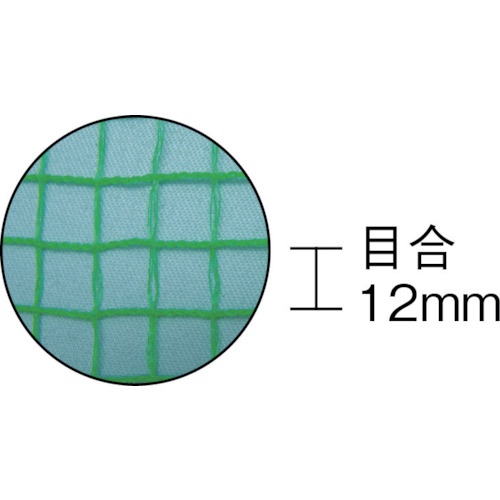 目合
12mm